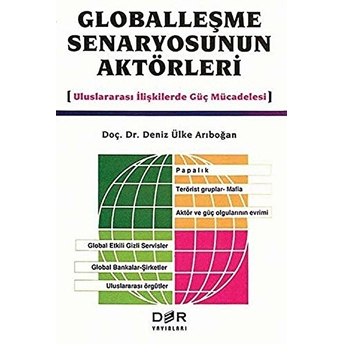 GLOBALLEŞME SENARYOSUNUN AKTÖRLERİ

[ Uluslararası İlişkilerde Güç Mücadelesi ]

Doç. Dr. Deniz Ülke Arıboğan

Papalık

Terörist gruplar- Mafia

Aktör ve güç olgularının evrimi

Global Etkili Gizli Servisler

Global Bankalar-Şirketler

Uluslararası örgütler

DER

YAYINLARI